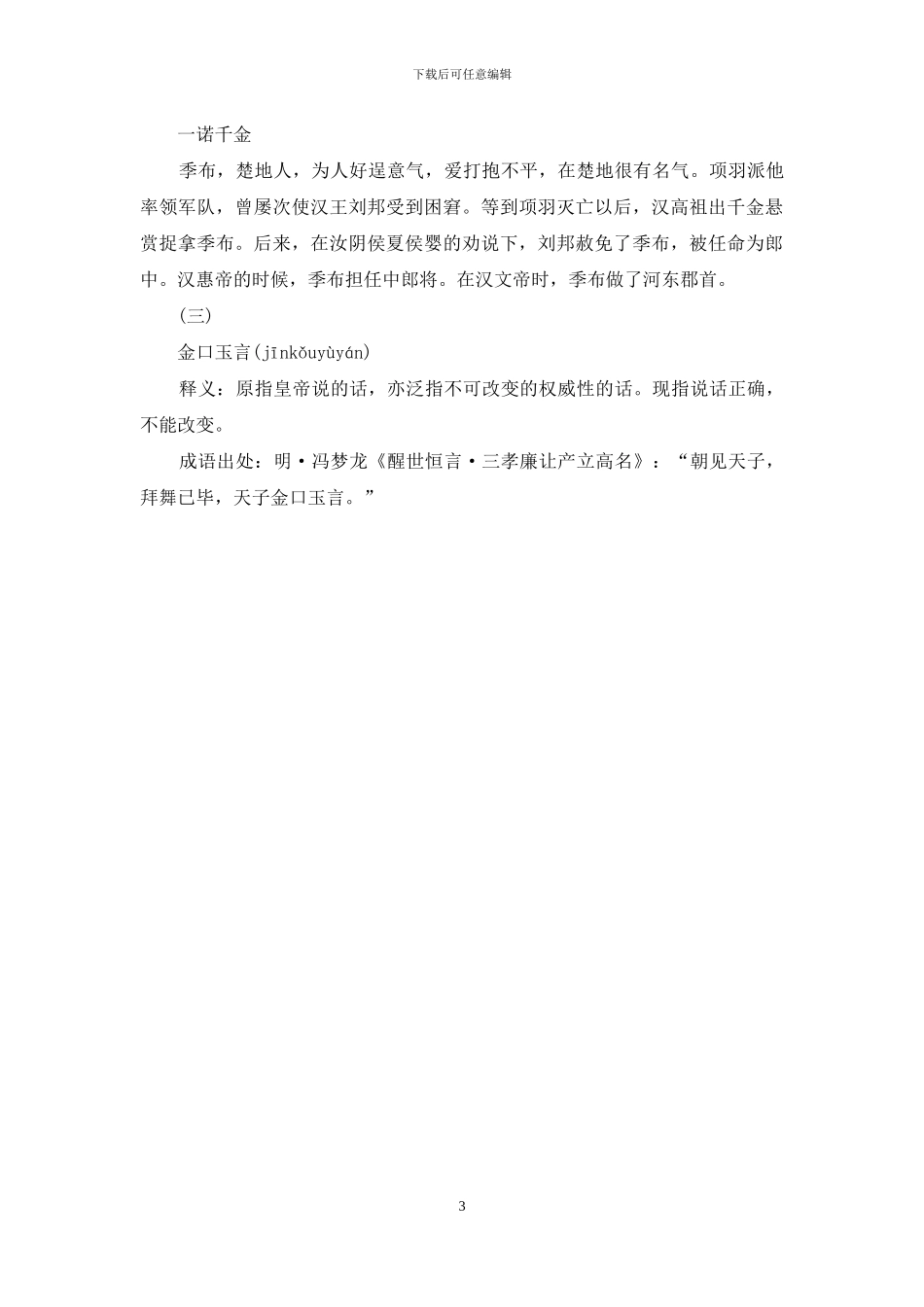 下载后可任意编辑

一诺千金

季布，楚地人，为人好逞意气，爱打抱不平，在楚地很有名气。项羽派他率领军队，曾屡次使汉王刘邦受到困窘。等到项羽灭亡以后，汉高祖出千金悬赏捉拿季布。后来，在汝阴侯夏侯婴的劝说下，刘邦赦免了季布，被任命为郎中。汉惠帝的时候，季布担任中郎将。在汉文帝时，季布做了河东郡首。

(三)

金口玉言(jīnkǒuyùyán)

释义：原指皇帝说的话，亦泛指不可改变的权威性的话。现指说话正确，不能改变。

成语出处：明·冯梦龙《醒世恒言·三孝廉让产立高名》：“朝见天子，拜舞已毕，天子金口玉言。”

3